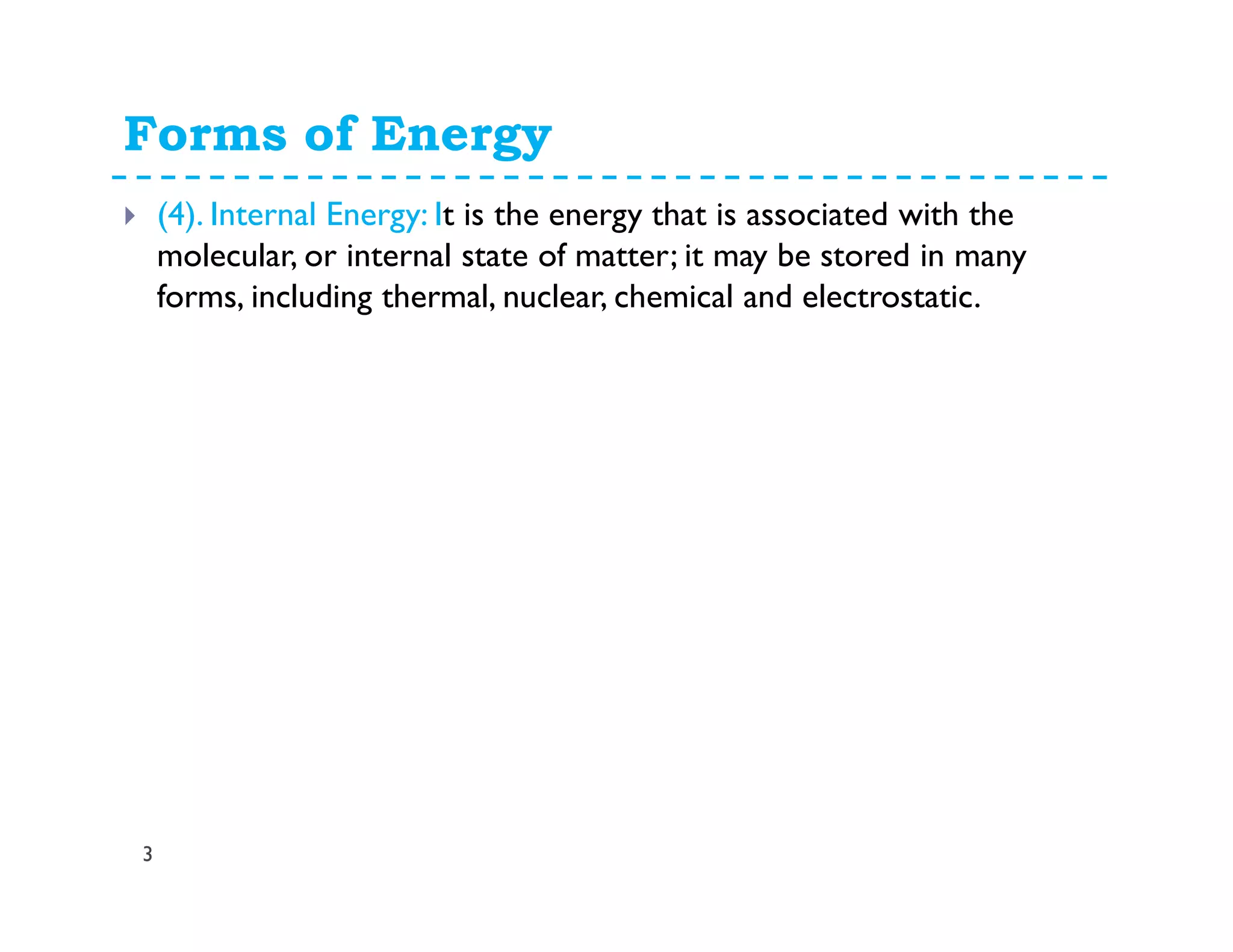 Forms of Energy

(4). Internal Energy: It is the energy that is associated with the molecular, or internal state of matter; it may be stored in many forms, including thermal, nuclear, chemical and electrostatic.

3